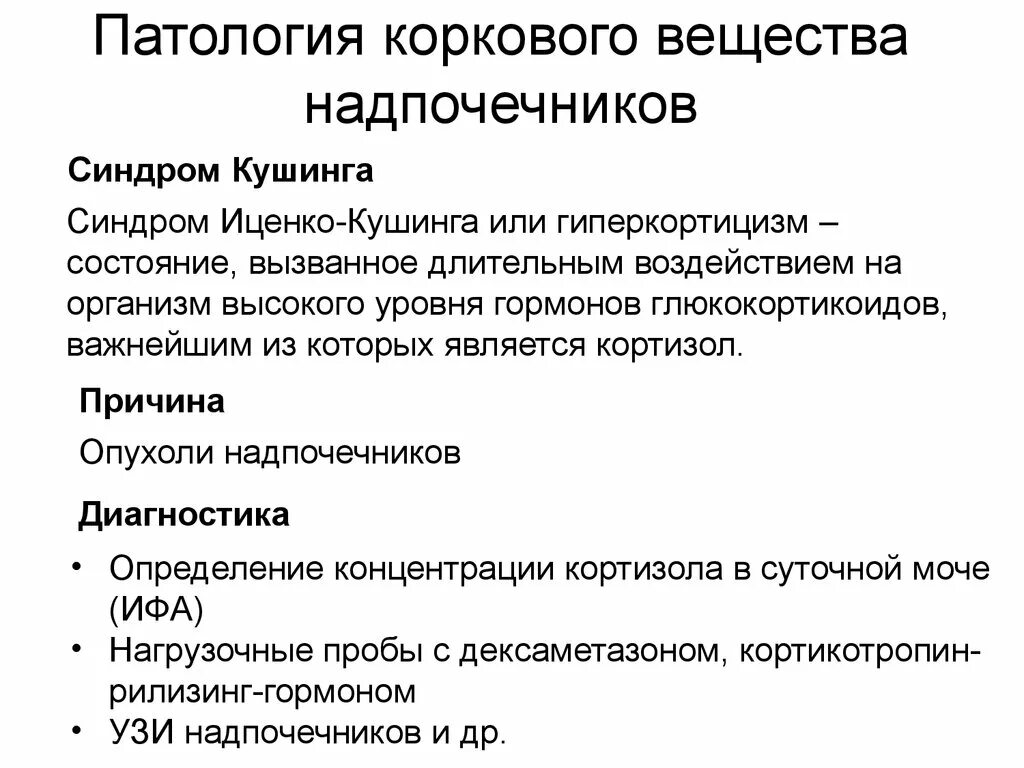 Патология коркового вещества надпочечников

Синдром Кушинга

Синдром Иценко-Кушинга или гиперкортицизм – состояние, вызванное длительным воздействием на организм высокого уровня гормонов глюкокортикоидов, важнейшим из которых является кортизол.

Причина

Опухоли надпочечников

Диагностика

• Определение концентрации кортизола в суточной моче (ИФА)
• Нагрузочные пробы с дексаметазоном, кортикотропин-рилизинг-гормоном
• УЗИ надпочечников и др.